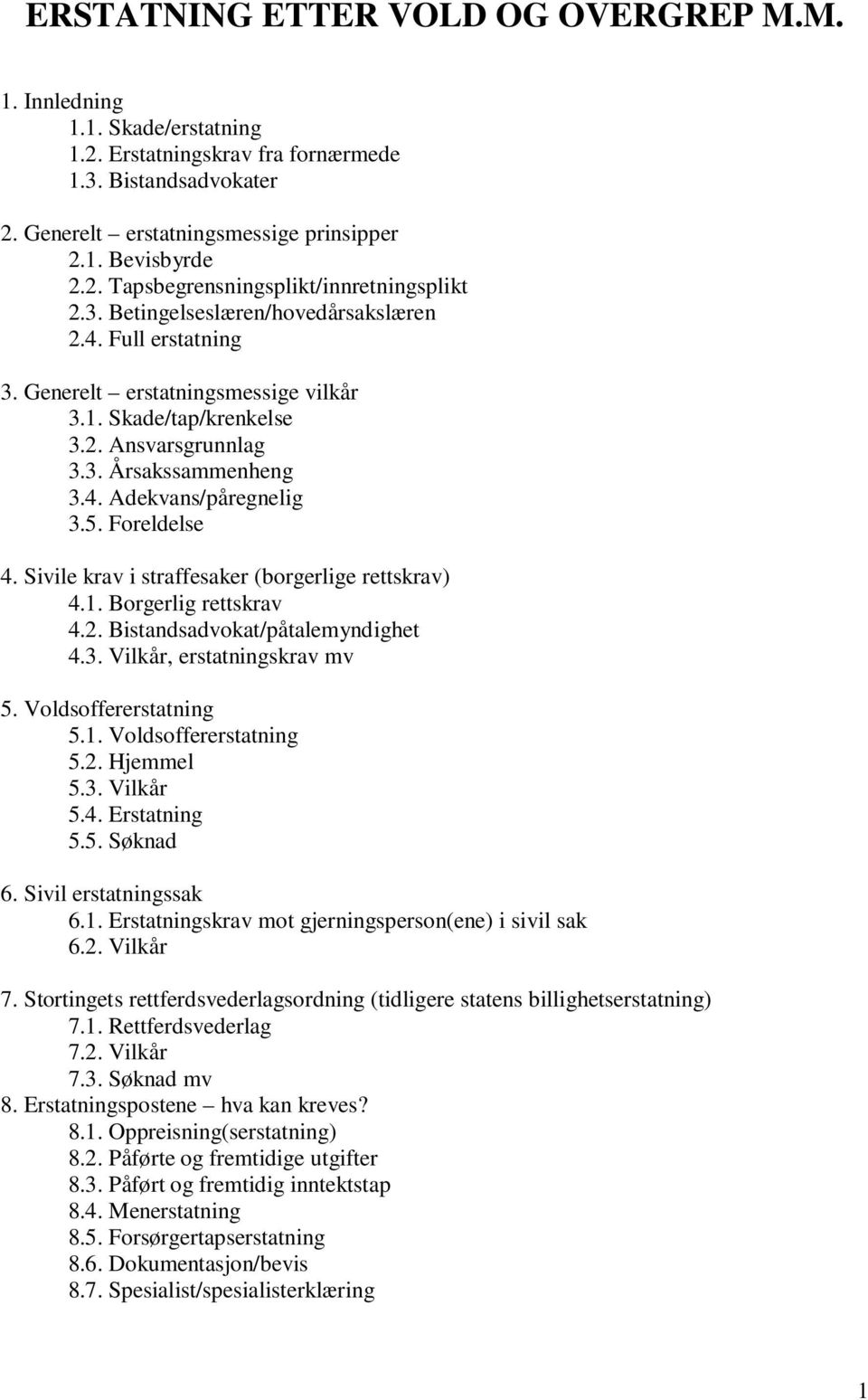 ERSTATNING ETTER VOLD OG OVERGREP M.M.

1. Innledning
1.1. Skade/erstatning
1.2. Erstatningskrav fra fornærmede
1.3. Bistandsadvokater

2. Generelt – erstatningsmessige prinsipper
2.1. Bevisbyrde
2.2. Tapsbegrensningsplikt/innretningsplikt
2.3. Betingelseslæren/hovedårsakslæren
2.4. Full erstatning

3. Generelt – erstatningsmessige vilkår
3.1. Skade/tap/krenkelse
3.2. Ansvarsgrunnlag
3.3. Årsakssammenheng
3.4. Adekvans/påregnelig
3.5. Foreldelse

4. Sivile krav i straffesaker (borgerlige rettskrav)
4.1. Borgerlig rettskrav
4.2. Bistandsadvokat/påtalemyndighet
4.3. Vilkår, erstatningskrav mv

5. Voldsoffererstatning
5.1. Voldsoffererstatning
5.2. Hjemmel
5.3. Vilkår
5.4. Erstatning
5.5. Søknad

6. Sivil erstatningssak
6.1. Erstatningskrav mot gjerningsperson(ene) i sivil sak
6.2. Vilkår

7. Stortingets rettferdsvederlagsordning (tidligere statens billighetserstatning)
7.1. Rettferdsvederlag
7.2. Vilkår
7.3. Søknad mv
8. Erstatningspostene – hva kan kreves?
8.1. Oppreisning(serstatning)
8.2. Påførte og fremtidige utgifter
8.3. Påført og fremtidig inntektstap
8.4. Menerstatning
8.5. Forsørgertapserstatning
8.6. Dokumentasjon/bevis
8.7. Spesialist/spesialisterklæring

1